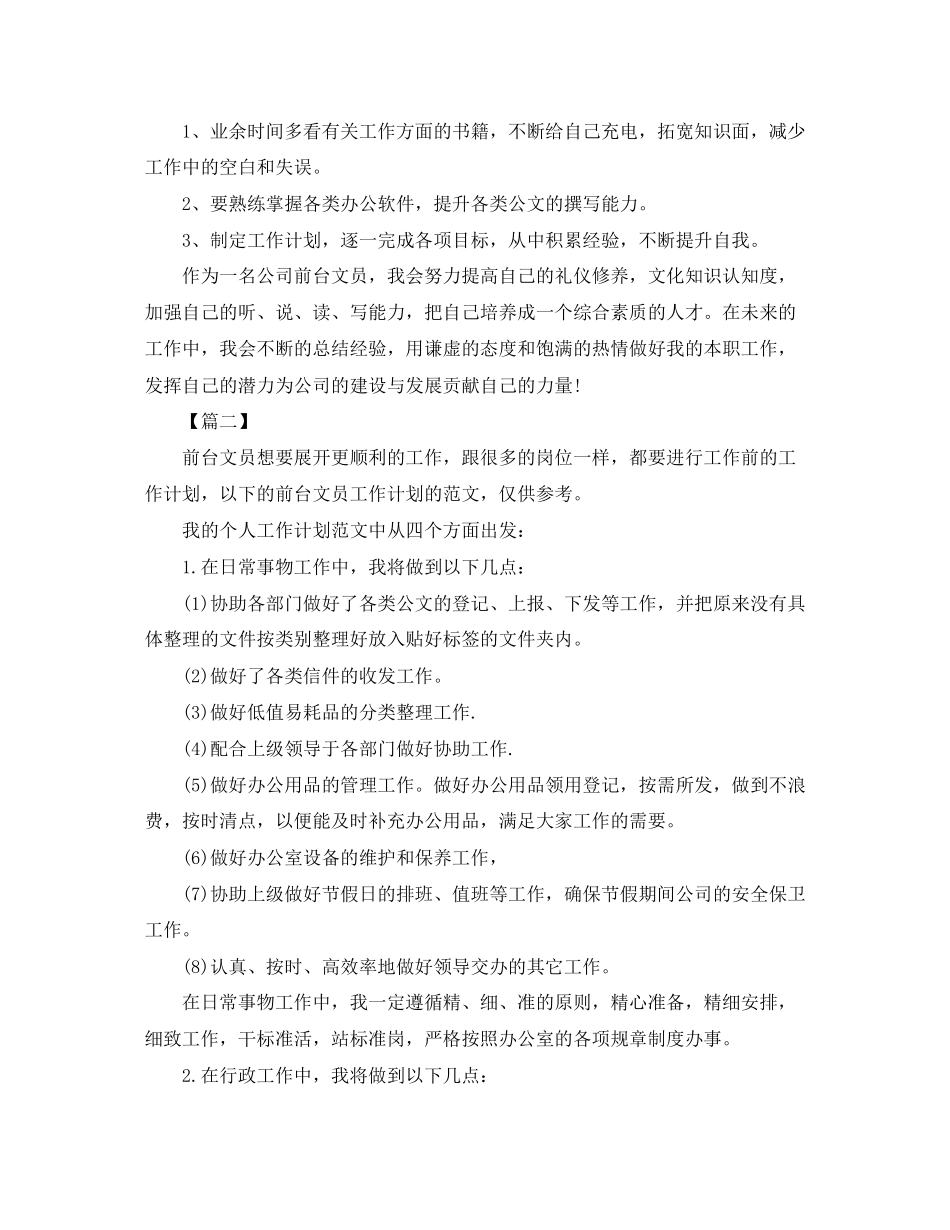 1、业余时间多看有关工作方面的书籍，不断给自己充电，拓宽知识面，减少工作中的空白和失误。

2、要熟练掌握各类办公软件，提升各类公文的撰写能力。

3、制定工作计划，逐一完成各项目标，从中积累经验，不断提升自我。

作为一名公司前台文员，我会努力提高自己的礼仪修养，文化知识认知度，加强自己的听、说、读、写能力，把自己培养成一个综合素质的人才。在未来的工作中，我会不断的总结经验，用谦虚的态度和饱满的热情做好我的本职工作，发挥自己的潜力为公司的建设与发展贡献自己的力量!

【篇二】

前台文员想要展开更顺利的工作，跟很多的岗位一样，都要进行工作前的工作计划，以下的前台文员工作计划的范文，仅供参考。

我的个人工作计划范文中从四个方面出发：

1.在日常事物工作中，我将做到以下几点：

(1)协助各部门做好了各类公文的登记、上报、下发等工作，并把原来没有具体整理的文件按类别整理好放入贴好标签的文件夹内。

(2)做好了各类信件的收发工作。

(3)做好低值易耗品的分类整理工作.

(4)配合上级领导于各部门做好协助工作.

(5)做好办公用品的管理工作。做好办公用品领用登记，按需所发，做到不浪费，按时清点，以便能及时补充办公用品，满足大家工作的需要。

(6)做好办公室设备的维护和保养工作，

(7)协助上级做好节假日的排班、值班等工作，确保节假期间公司的安全保卫工作。

(8)认真、按时、高效率地做好领导交办的其它工作。

在日常事物工作中，我一定遵循精、细、准的原则，精心准备，精细安排，细致工作，干标准活，站标准岗，严格按照办公室的各项规章制度办事。

2.在行政工作中，我将做到以下几点：